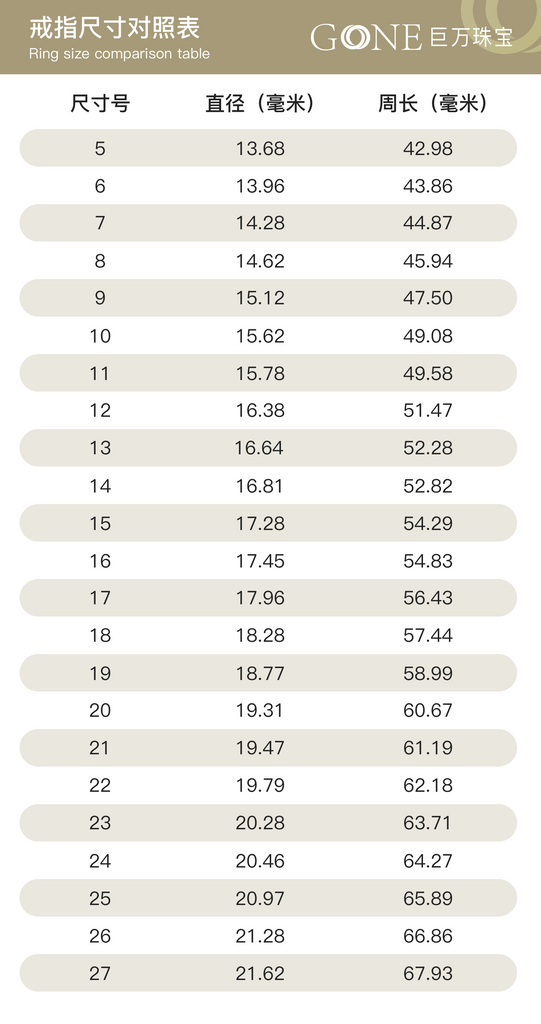 戒指尺寸对照表
Ring size comparison table

GONE 巨万珠宝

| 尺寸号 | 直径（毫米） | 周长（毫米） |
|---|---|---|
| 5 | 13.68 | 42.98 |
| 6 | 13.96 | 43.86 |
| 7 | 14.28 | 44.87 |
| 8 | 14.62 | 45.94 |
| 9 | 15.12 | 47.50 |
| 10 | 15.62 | 49.08 |
| 11 | 15.78 | 49.58 |
| 12 | 16.38 | 51.47 |
| 13 | 16.64 | 52.28 |
| 14 | 16.81 | 52.82 |
| 15 | 17.28 | 54.29 |
| 16 | 17.45 | 54.83 |
| 17 | 17.96 | 56.43 |
| 18 | 18.28 | 57.44 |
| 19 | 18.77 | 58.99 |
| 20 | 19.31 | 60.67 |
| 21 | 19.47 | 61.19 |
| 22 | 19.79 | 62.18 |
| 23 | 20.28 | 63.71 |
| 24 | 20.46 | 64.27 |
| 25 | 20.97 | 65.89 |
| 26 | 21.28 | 66.86 |
| 27 | 21.62 | 67.93 |